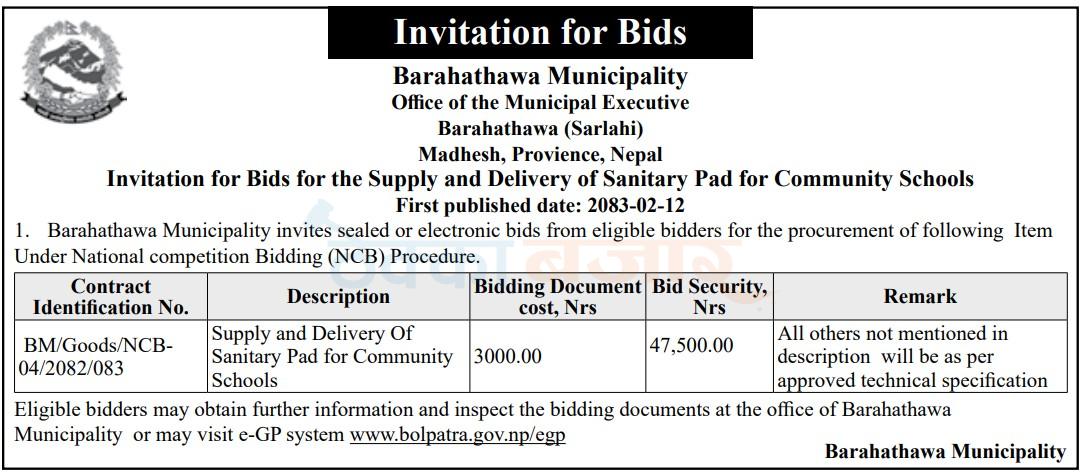 Invitation for Bids

Barahathawa Municipality
Office of the Municipal Executive
Barahathawa (Sarlahi)
Madhesh, Provience, Nepal
Invitation for Bids for the Supply and Delivery of Sanitary Pad for Community Schools
First published date: 2083-02-12

1. Barahathawa Municipality invites sealed or electronic bids from eligible bidders for the procurement of following Item Under National competition Bidding (NCB) Procedure.

| Contract Identification No. | Description | Bidding Document cost, Nrs | Bid Security, Nrs | Remark |
|---|---|---|---|---|
| BM/Goods/NCB-04/2082/083 | Supply and Delivery Of Sanitary Pad for Community Schools | 3000.00 | 47,500.00 | All others not mentioned in description will be as per approved technical specification |

Eligible bidders may obtain further information and inspect the bidding documents at the office of Barahathawa Municipality or may visit e-GP system www.bolpatra.gov.np/egp

Barahathawa Municipality